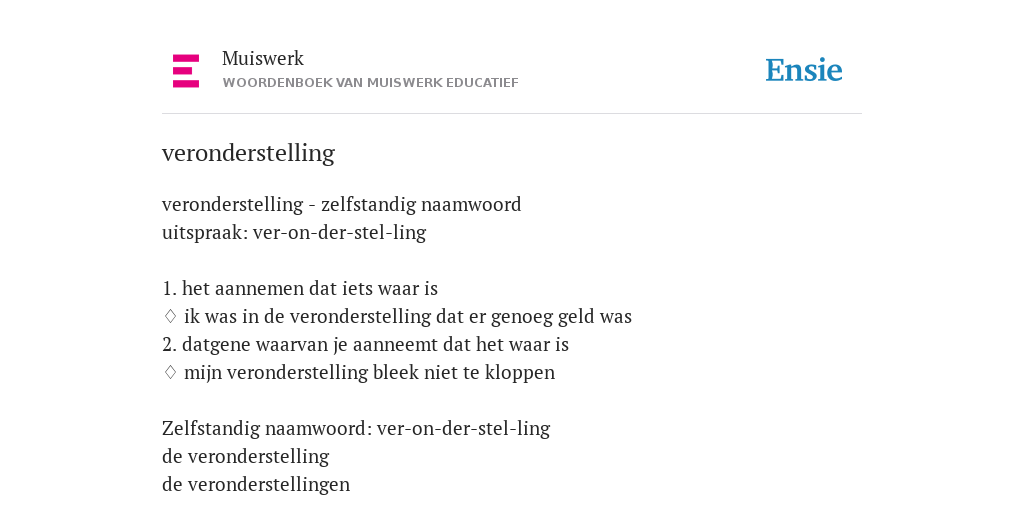 Muiswerk
WOORDENBOEK VAN MUISWERK EDUCATIEF

Ensie

veronderstelling

veronderstelling - zelfstandig naamwoord
uitspraak: ver-on-der-stel-ling

1. het aannemen dat iets waar is
♢ ik was in de veronderstelling dat er genoeg geld was
2. datgene waarvan je aanneemt dat het waar is
♢ mijn veronderstelling bleek niet te kloppen

Zelfstandig naamwoord: ver-on-der-stel-ling
de veronderstelling
de veronderstellingen